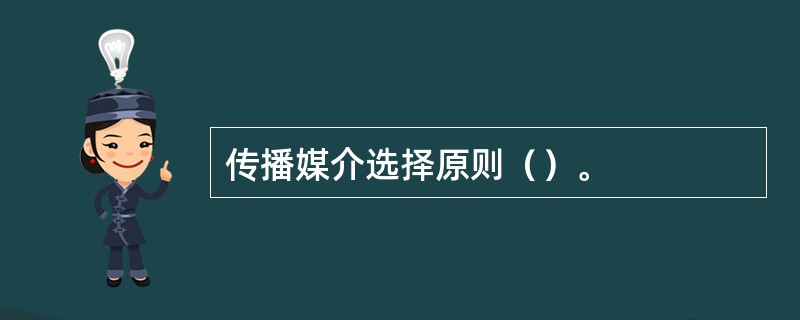 传播媒介选择原则（）。